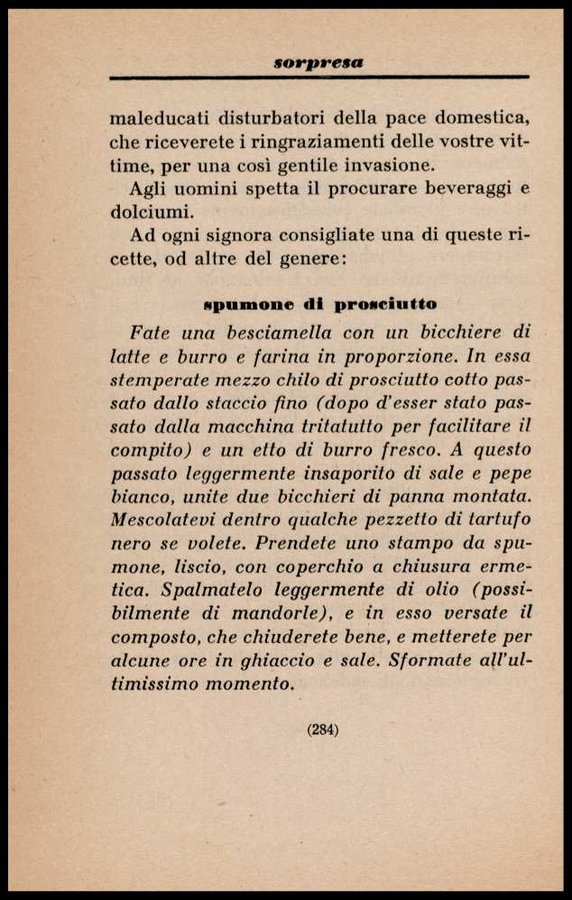 sorpresa

maleducati disturbatori della pace domestica, che riceverete i ringraziamenti delle vostre vittime, per una così gentile invasione.

Agli uomini spetta il procurare beveraggi e dolciumi.

Ad ogni signora consigliate una di queste ricette, od altre del genere:

spumone di prosciutto

Fate una besciamella con un bicchiere di latte e burro e farina in proporzione. In essa stemperate mezzo chilo di prosciutto cotto passato dallo staccio fino (dopo d'esser stato passato dalla macchina tritatutto per facilitare il compito) e un etto di burro fresco. A questo passato leggermente insaporito di sale e pepe bianco, unite due bicchieri di panna montata. Mescolatevi dentro qualche pezzetto di tartufo nero se volete. Prendete uno stampo da spumone, liscio, con coperchio a chiusura ermetica. Spalmatelo leggermente di olio (possibilmente di mandorle), e in esso versate il composto, che chiuderete bene, e metterete per alcune ore in ghiaccio e sale. Sformate all'ultimissimo momento.

(284)